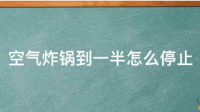 空气炸锅到一半怎么停止